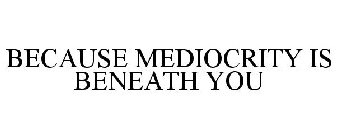 BECAUSE MEDIOCRITY IS BENEATH YOU